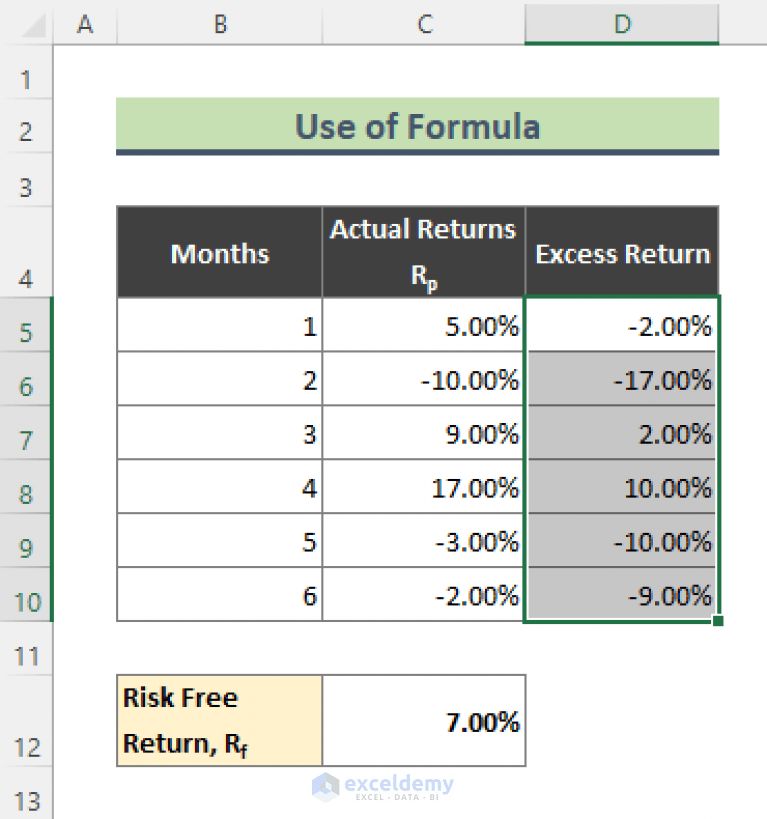 | | A | B | C | D |
|---|---|---|---|---|
| 1 | | | | |
| 2 | | Use of Formula | | |
| 3 | | | | |
| 4 | | Months | Actual Returns $R_p$ | Excess Return |
| 5 | | 1 | 5.00% | -2.00% |
| 6 | | 2 | -10.00% | -17.00% |
| 7 | | 3 | 9.00% | 2.00% |
| 8 | | 4 | 17.00% | 10.00% |
| 9 | | 5 | -3.00% | -10.00% |
| 10 | | 6 | -2.00% | -9.00% |
| 11 | | | | |
| 12 | | Risk Free Return, $R_f$ | 7.00% | |
| 13 | | | | |

exceldemy
EXCEL · DATA · BI